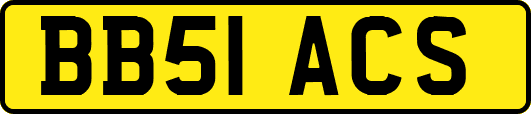 BB51 ACS